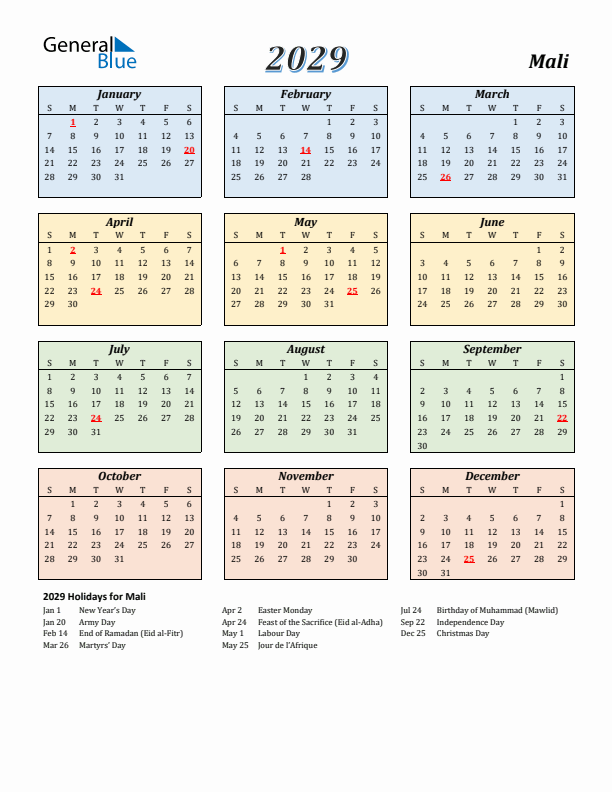 General Blue

2029

Mali

January

| S | M | T | W | T | F | S |
|---|---|---|---|---|---|---|
| | 1 | 2 | 3 | 4 | 5 | 6 |
| 7 | 8 | 9 | 10 | 11 | 12 | 13 |
| 14 | 15 | 16 | 17 | 18 | 19 | 20 |
| 21 | 22 | 23 | 24 | 25 | 26 | 27 |
| 28 | 29 | 30 | 31 | | | |

February

| S | M | T | W | T | F | S |
|---|---|---|---|---|---|---|
| | | | | 1 | 2 | 3 |
| 4 | 5 | 6 | 7 | 8 | 9 | 10 |
| 11 | 12 | 13 | 14 | 15 | 16 | 17 |
| 18 | 19 | 20 | 21 | 22 | 23 | 24 |
| 25 | 26 | 27 | 28 | | | |

March

| S | M | T | W | T | F | S |
|---|---|---|---|---|---|---|
| | | | | 1 | 2 | 3 |
| 4 | 5 | 6 | 7 | 8 | 9 | 10 |
| 11 | 12 | 13 | 14 | 15 | 16 | 17 |
| 18 | 19 | 20 | 21 | 22 | 23 | 24 |
| 25 | 26 | 27 | 28 | 29 | 30 | 31 |

April

| S | M | T | W | T | F | S |
|---|---|---|---|---|---|---|
| 1 | 2 | 3 | 4 | 5 | 6 | 7 |
| 8 | 9 | 10 | 11 | 12 | 13 | 14 |
| 15 | 16 | 17 | 18 | 19 | 20 | 21 |
| 22 | 23 | 24 | 25 | 26 | 27 | 28 |
| 29 | 30 | | | | | |

May

| S | M | T | W | T | F | S |
|---|---|---|---|---|---|---|
| | | 1 | 2 | 3 | 4 | 5 |
| 6 | 7 | 8 | 9 | 10 | 11 | 12 |
| 13 | 14 | 15 | 16 | 17 | 18 | 19 |
| 20 | 21 | 22 | 23 | 24 | 25 | 26 |
| 27 | 28 | 29 | 30 | 31 | | |

June

| S | M | T | W | T | F | S |
|---|---|---|---|---|---|---|
| | | | | | 1 | 2 |
| 3 | 4 | 5 | 6 | 7 | 8 | 9 |
| 10 | 11 | 12 | 13 | 14 | 15 | 16 |
| 17 | 18 | 19 | 20 | 21 | 22 | 23 |
| 24 | 25 | 26 | 27 | 28 | 29 | 30 |

July

| S | M | T | W | T | F | S |
|---|---|---|---|---|---|---|
| 1 | 2 | 3 | 4 | 5 | 6 | 7 |
| 8 | 9 | 10 | 11 | 12 | 13 | 14 |
| 15 | 16 | 17 | 18 | 19 | 20 | 21 |
| 22 | 23 | 24 | 25 | 26 | 27 | 28 |
| 29 | 30 | 31 | | | | |

August

| S | M | T | W | T | F | S |
|---|---|---|---|---|---|---|
| | | | 1 | 2 | 3 | 4 |
| 5 | 6 | 7 | 8 | 9 | 10 | 11 |
| 12 | 13 | 14 | 15 | 16 | 17 | 18 |
| 19 | 20 | 21 | 22 | 23 | 24 | 25 |
| 26 | 27 | 28 | 29 | 30 | 31 | |

September

| S | M | T | W | T | F | S |
|---|---|---|---|---|---|---|
| | | | | | | 1 |
| 2 | 3 | 4 | 5 | 6 | 7 | 8 |
| 9 | 10 | 11 | 12 | 13 | 14 | 15 |
| 16 | 17 | 18 | 19 | 20 | 21 | 22 |
| 23 | 24 | 25 | 26 | 27 | 28 | 29 |
| 30 | | | | | | |

October

| S | M | T | W | T | F | S |
|---|---|---|---|---|---|---|
| | 1 | 2 | 3 | 4 | 5 | 6 |
| 7 | 8 | 9 | 10 | 11 | 12 | 13 |
| 14 | 15 | 16 | 17 | 18 | 19 | 20 |
| 21 | 22 | 23 | 24 | 25 | 26 | 27 |
| 28 | 29 | 30 | 31 | | | |

November

| S | M | T | W | T | F | S |
|---|---|---|---|---|---|---|
| | | | | 1 | 2 | 3 |
| 4 | 5 | 6 | 7 | 8 | 9 | 10 |
| 11 | 12 | 13 | 14 | 15 | 16 | 17 |
| 18 | 19 | 20 | 21 | 22 | 23 | 24 |
| 25 | 26 | 27 | 28 | 29 | 30 | |

December

| S | M | T | W | T | F | S |
|---|---|---|---|---|---|---|
| | | | | | | 1 |
| 2 | 3 | 4 | 5 | 6 | 7 | 8 |
| 9 | 10 | 11 | 12 | 13 | 14 | 15 |
| 16 | 17 | 18 | 19 | 20 | 21 | 22 |
| 23 | 24 | 25 | 26 | 27 | 28 | 29 |
| 30 | 31 | | | | | |

2029 Holidays for Mali

Jan 1 New Year's Day
Jan 20 Army Day
Feb 14 End of Ramadan (Eid al-Fitr)
Mar 26 Martyrs' Day

Apr 2 Easter Monday
Apr 24 Feast of the Sacrifice (Eid al-Adha)
May 1 Labour Day
May 25 Jour de l'Afrique

Jul 24 Birthday of Muhammad (Mawlid)
Sep 22 Independence Day
Dec 25 Christmas Day